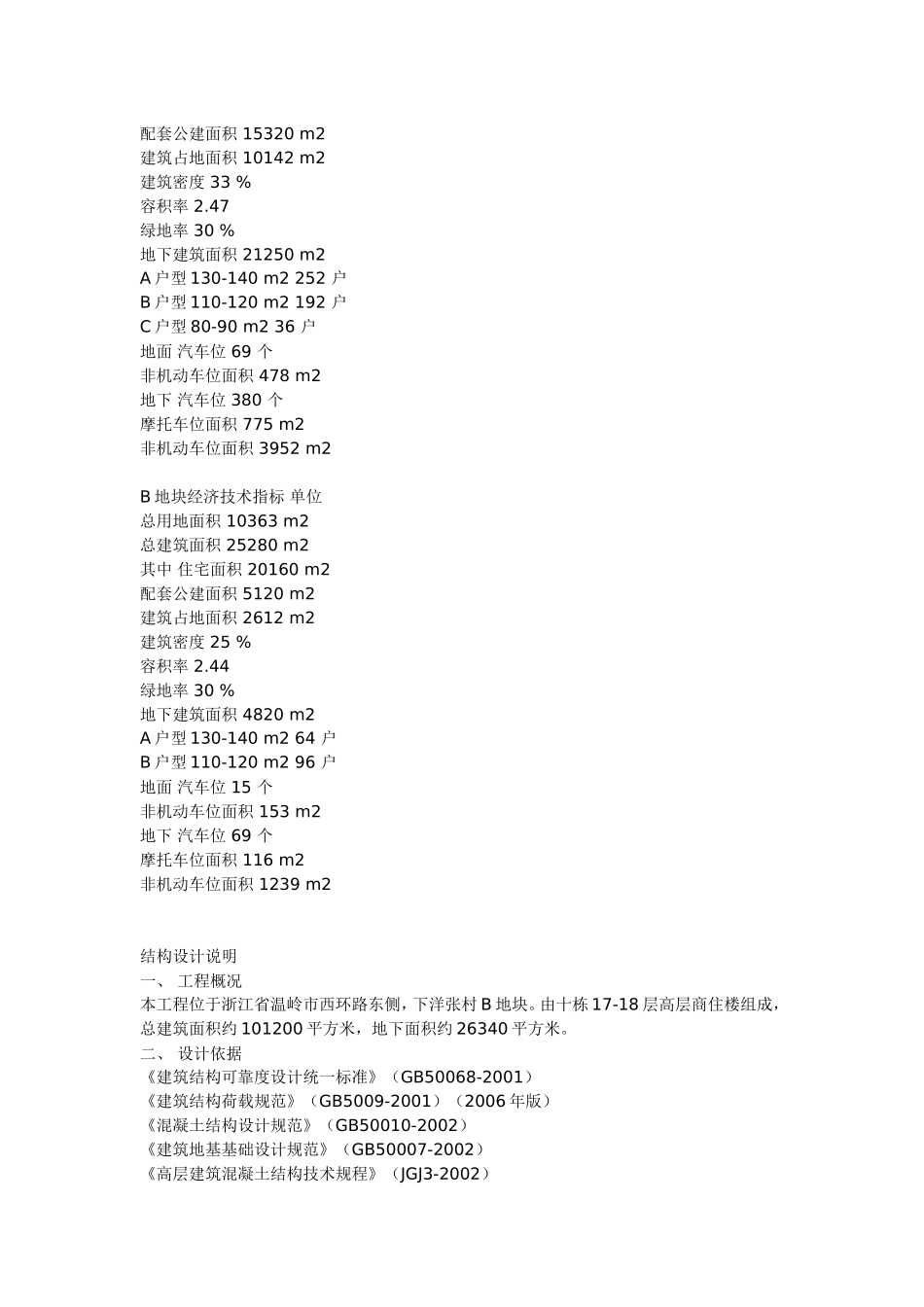 配套公建面积 15320 m2
建筑占地面积 10142 m2
建筑密度 33 %
容积率 2.47
绿地率 30 %
地下建筑面积 21250 m2
A 户型 130-140 m2 252 户
B 户型 110-120 m2 192 户
C 户型 80-90 m2 36 户
地面 汽车位 69 个
非机动车位面积 478 m2
地下 汽车位 380 个
摩托车位面积 775 m2
非机动车位面积 3952 m2

B 地块经济技术指标 单位
总用地面积 10363 m2
总建筑面积 25280 m2
其中 住宅面积 20160 m2
配套公建面积 5120 m2
建筑占地面积 2612 m2
建筑密度 25 %
容积率 2.44
绿地率 30 %
地下建筑面积 4820 m2
A 户型 130-140 m2 64 户
B 户型 110-120 m2 96 户
地面 汽车位 15 个
非机动车位面积 153 m2
地下 汽车位 69 个
摩托车位面积 116 m2
非机动车位面积 1239 m2

结构设计说明
一、 工程概况
本工程位于浙江省温岭市西环路东侧，下洋张村 B 地块。由十栋 17-18 层高层商住楼组成，总建筑面积约 101200 平方米，地下面积约 26340 平方米。
二、 设计依据
《建筑结构可靠度设计统一标准》（GB50068-2001）
《建筑结构荷载规范》（GB5009-2001）（2006 年版）
《混凝土结构设计规范》（GB50010-2002）
《建筑地基基础设计规范》（GB50007-2002）
《高层建筑混凝土结构技术规程》（JGJ3-2002）